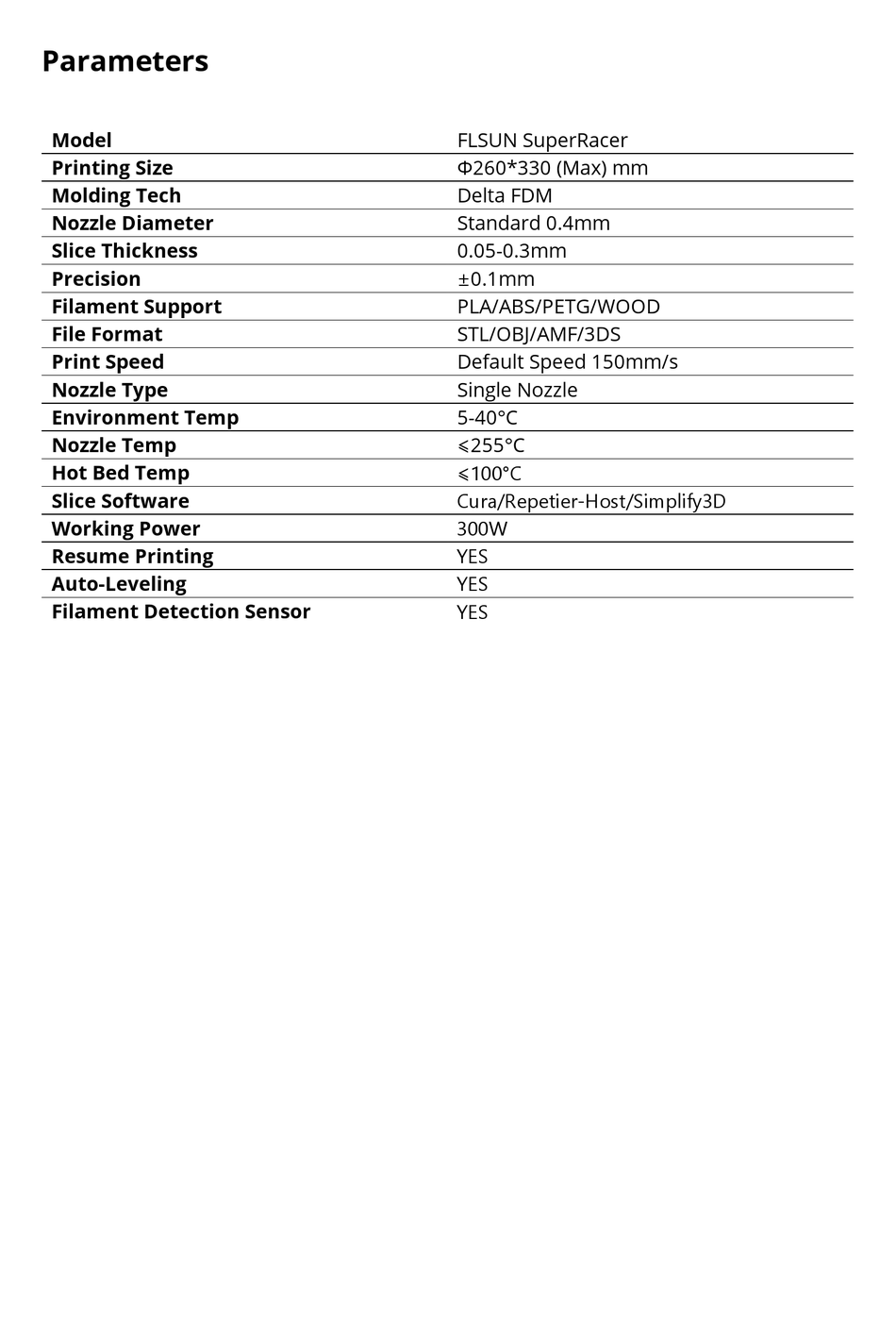 Parameters

| Model | FLSUN SuperRacer |
|---|---|
| Printing Size | Φ260*330 (Max) mm |
| Molding Tech | Delta FDM |
| Nozzle Diameter | Standard 0.4mm |
| Slice Thickness | 0.05-0.3mm |
| Precision | ±0.1mm |
| Filament Support | PLA/ABS/PETG/WOOD |
| File Format | STL/OBJ/AMF/3DS |
| Print Speed | Default Speed 150mm/s |
| Nozzle Type | Single Nozzle |
| Environment Temp | 5-40°C |
| Nozzle Temp | ⩽255°C |
| Hot Bed Temp | ⩽100°C |
| Slice Software | Cura/Repetier-Host/Simplify3D |
| Working Power | 300W |
| Resume Printing | YES |
| Auto-Leveling | YES |
| Filament Detection Sensor | YES |